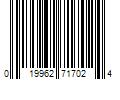 0 19962 71702 4